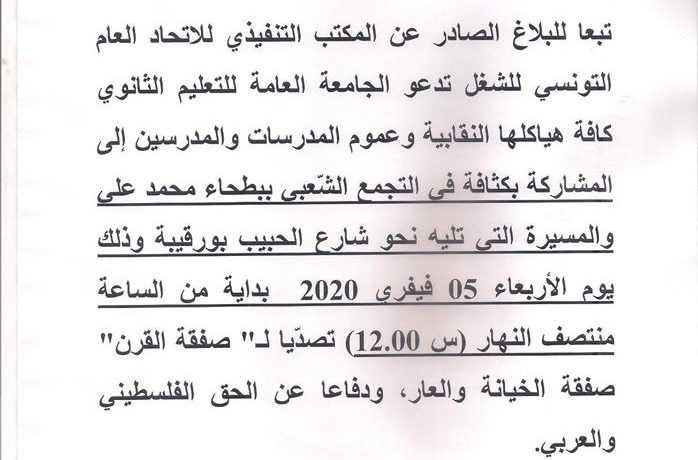 تبعا للبلاغ الصادر عن المكتب التنفيذي للاتحاد العام التونسي للشغل تدعو الجامعة العامة للتعليم الثانوي كافة هياكلها النقابية وعموم المدرسات والمدرسين إلى المشاركة بكثافة في التجمع الشّعبي ببطحاء محمد علي والمسيرة التي تليه نحو شارع الحبيب بورقيبة وذلك يوم الأربعاء 05 فيفري 2020 بداية من الساعة منتصف النهار (س 12.00) تصدّيا لـ" صفقة القرن" صفقة الخيانة والعار، ودفاعا عن الحق الفلسطيني والعربي.